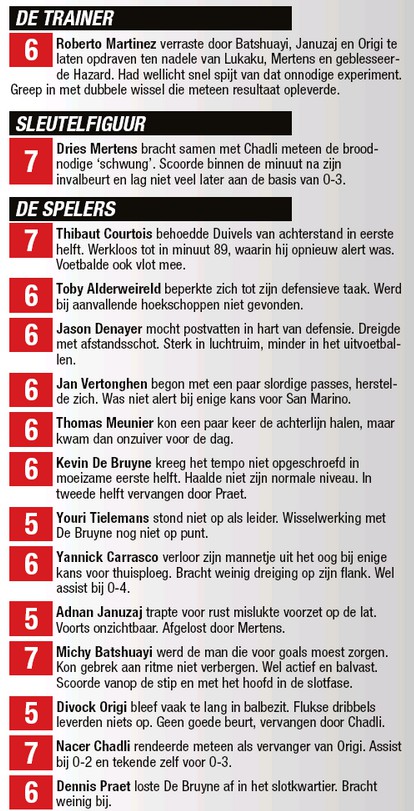 DE TRAINER

6 Roberto Martinez verraste door Batshuayi, Januzaj en Origi te laten opdraven ten nadele van Lukaku, Mertens en geblesseerde Hazard. Had wellicht snel spijt van dat onnodige experiment. Greep in met dubbele wissel die meteen resultaat opleverde.

SLEUTELFIGUUR

7 Dries Mertens bracht samen met Chadli meteen de broodnodige 'schwung'. Scoorde binnen de minuut na zijn invalbeurt en lag niet veel later aan de basis van 0-3.

DE SPELERS

7 Thibaut Courtois behoedde Duivels van achterstand in eerste helft. Werkloos tot in minuut 89, waarin hij opnieuw alert was. Voetbalde ook vlot mee.

6 Toby Alderweireld beperkte zich tot zijn defensieve taak. Werd bij aanvallende hoekschoppen niet gevonden.

6 Jason Denayer mocht postvatten in hart van defensie. Dreigde met afstandsschot. Sterk in luchtruim, minder in het uitvoetballen.

6 Jan Vertonghen begon met een paar slordige passes, herstelde zich. Was niet alert bij enige kans voor San Marino.

6 Thomas Meunier kon een paar keer de achterlijn halen, maar kwam dan onzuiver voor de dag.

6 Kevin De Bruyne kreeg het tempo niet opgeschroefd in moeizame eerste helft. Haalde niet zijn normale niveau. In tweede helft vervangen door Praet.

5 Youri Tielemans stond niet op als leider. Wisselwerking met De Bruyne nog niet op punt.

6 Yannick Carrasco verloor zijn mannetje uit het oog bij enige kans voor thuisploeg. Bracht weinig dreiging op zijn flank. Wel assist bij 0-4.

5 Adnan Januzaj trapte voor rust mislukte voorzet op de lat. Voorts onzichtbaar. Afgelost door Mertens.

7 Michy Batshuayi werd de man die voor goals moest zorgen. Kon gebrek aan ritme niet verbergen. Wel actief en balvast. Scoorde vanop de stip en met het hoofd in de slotfase.

5 Divock Origi bleef vaak te lang in balbezit. Flukse dribbels leverden niets op. Geen goede beurt, vervangen door Chadli.

7 Nacer Chadli rendeerde meteen als vervanger van Origi. Assist bij 0-2 en tekende zelf voor 0-3.

6 Dennis Praet loste De Bruyne af in het slotkwartier. Bracht weinig bij.